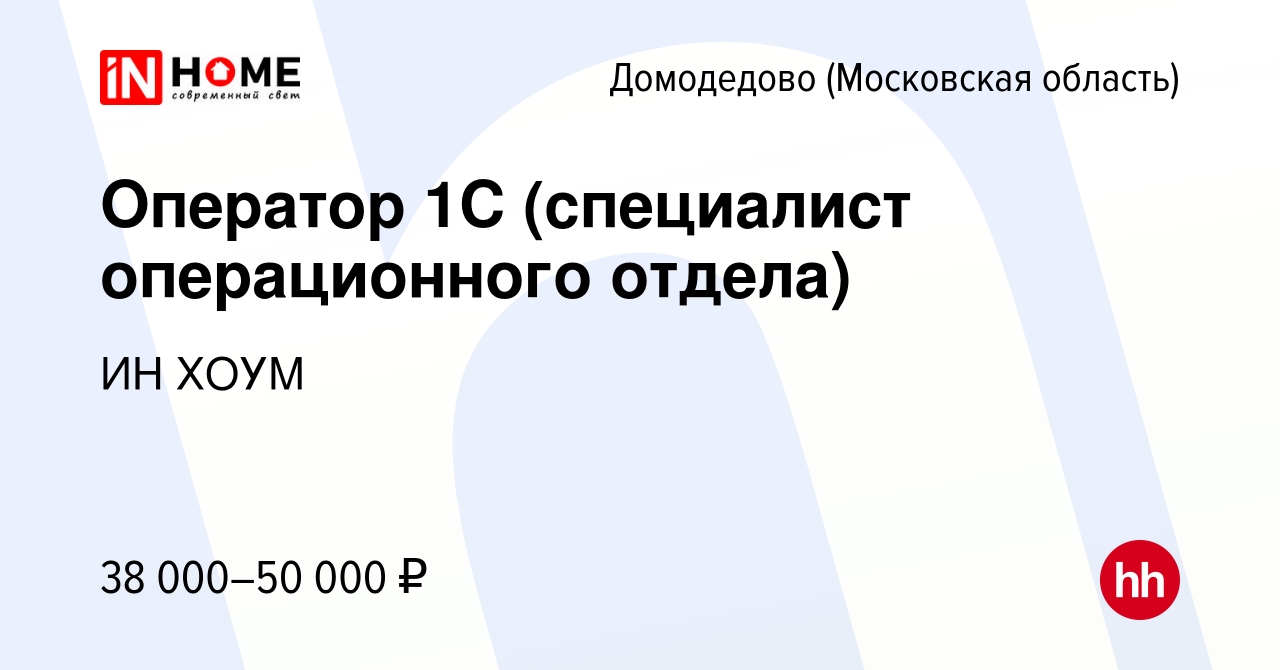 iN HOME
современный свет

Домодедово (Московская область)

Оператор 1С (специалист операционного отдела)

ИН ХОУМ

38 000–50 000 ₽

hh